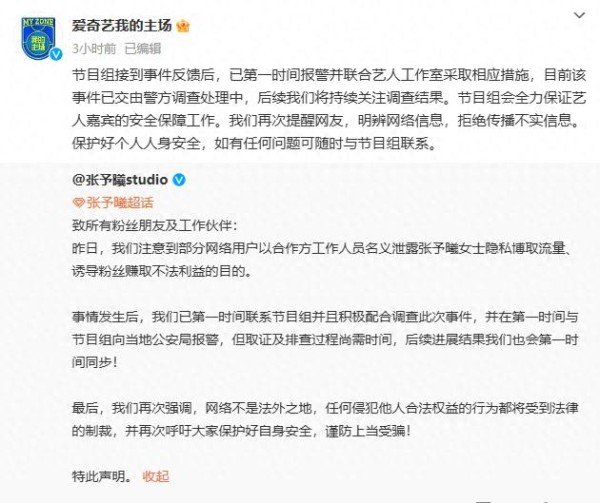 MY ZONE 我的主场

爱奇艺我的主场

3小时前 已编辑

节目组接到事件反馈后，已第一时间报警并联合艺人工作室采取相应措施，目前该事件已交由警方调查处理中，后续我们将持续关注调查结果。节目组会全力保证艺人嘉宾的安全保障工作。我们再次提醒网友，明辨网络信息，拒绝传播不实信息。保护好个人人身安全，如有任何问题可随时与节目组联系。

@张予曦studio

张予曦超话

致所有粉丝朋友及工作伙伴：

昨日，我们注意到部分网络用户以合作方工作人员名义泄露张予曦女士隐私博取流量、诱导粉丝赚取不法利益的目的。

事情发生后，我们已第一时间联系节目组并且积极配合调查此次事件，并在第一时间与节目组向当地公安局报警，但取证及排查过程尚需时间，后续进展结果我们也会第一时间同步！

最后，我们再次强调，网络不是法外之地，任何侵犯他人合法权益的行为都将受到法律的制裁，并再次呼吁大家保护好自身安全，谨防上当受骗！

特此声明。 收起